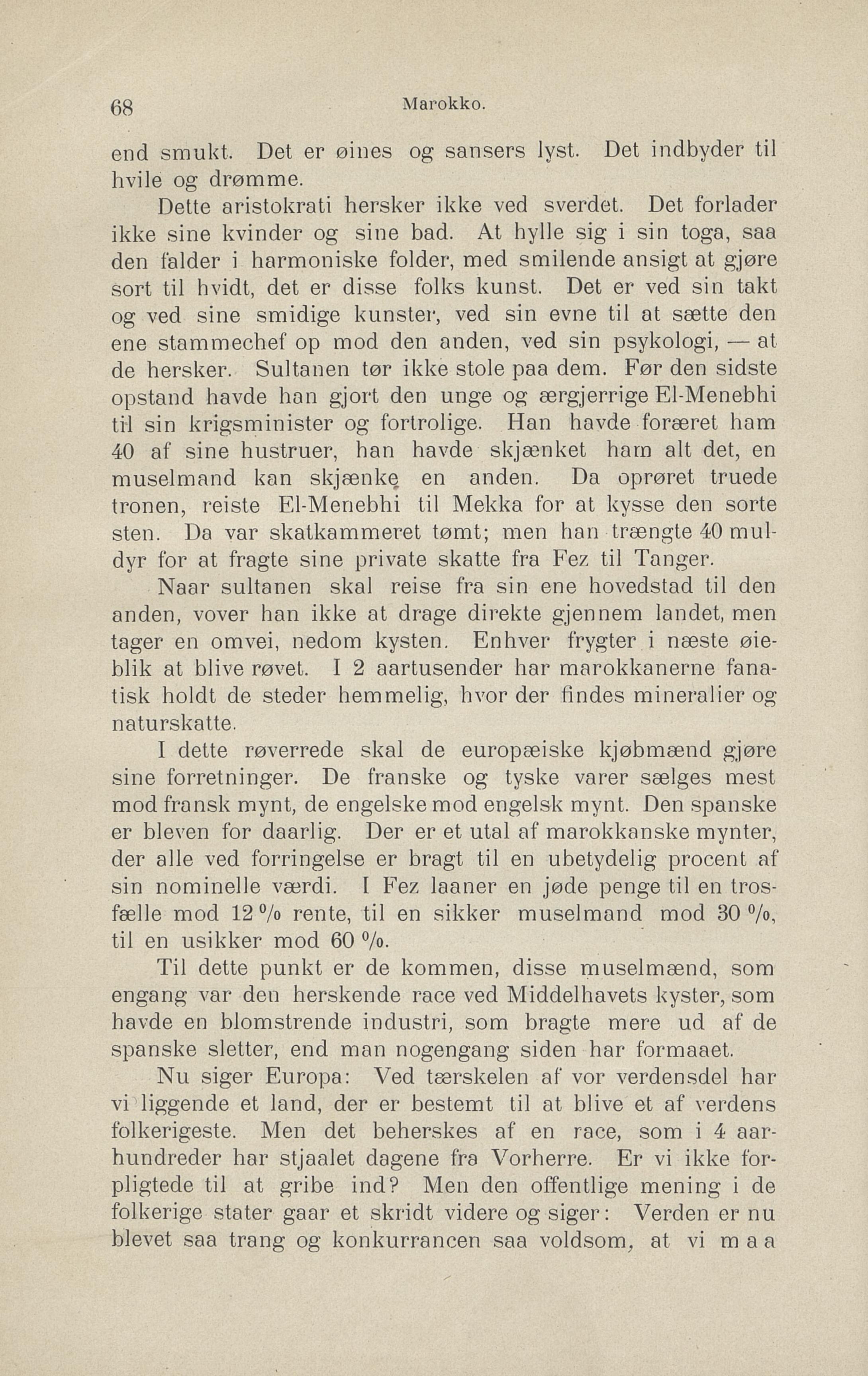 68 Marokko.

end smukt. Det er øines og sansers lyst. Det indbyder til hvile og drømme.

Dette aristokrati hersker ikke ved sverdet. Det forlader ikke sine kvinder og sine bad. At hylle sig i sin toga, saa den falder i harmoniske folder, med smilende ansigt at gjøre sort til hvidt, det er disse folks kunst. Det er ved sin takt og ved sine smidige kunster, ved sin evne til at sætte den ene stammechef op mod den anden, ved sin psykologi, — at de hersker. Sultanen tør ikke stole paa dem. Før den sidste opstand havde han gjort den unge og ærgjerrige El-Menebhi til sin krigsminister og fortrolige. Han havde foræret ham 40 af sine hustruer, han havde skjænket ham alt det, en muselmand kan skjænke en anden. Da oprøret truede tronen, reiste El-Menebhi til Mekka for at kysse den sorte sten. Da var skatkammeret tømt; men han trængte 40 muldyr for at fragte sine private skatte fra Fez til Tanger.

Naar sultanen skal reise fra sin ene hovedstad til den anden, vover han ikke at drage direkte gjennem landet, men tager en omvei, nedom kysten. Enhver frygter i næste øieblik at blive røvet. I 2 aartusender har marokkanerne fanatisk holdt de steder hemmelig, hvor der findes mineralier og naturskatte.

I dette røverrede skal de europæiske kjøbmænd gjøre sine forretninger. De franske og tyske varer sælges mest mod fransk mynt, de engelske mod engelsk mynt. Den spanske er bleven for daarlig. Der er et utal af marokkanske mynter, der alle ved forringelse er bragt til en ubetydelig procent af sin nominelle værdi. I Fez laaner en jøde penge til en trosfælle mod 12 % rente, til en sikker muselmand mod 30 %, til en usikker mod 60 %.

Til dette punkt er de kommen, disse muselmænd, som engang var den herskende race ved Middelhavets kyster, som havde en blomstrende industri, som bragte mere ud af de spanske sletter, end man nogengang siden har formaaet.

Nu siger Europa: Ved tærskelen af vor verdensdel har vi liggende et land, der er bestemt til at blive et af verdens folkerigeste. Men det beherskes af en race, som i 4 aarhundreder har stjaalet dagene fra Vorherre. Er vi ikke forpligtede til at gribe ind? Men den offentlige mening i de folkerige stater gaar et skridt videre og siger: Verden er nu blevet saa trang og konkurrancen saa voldsom, at vi maa